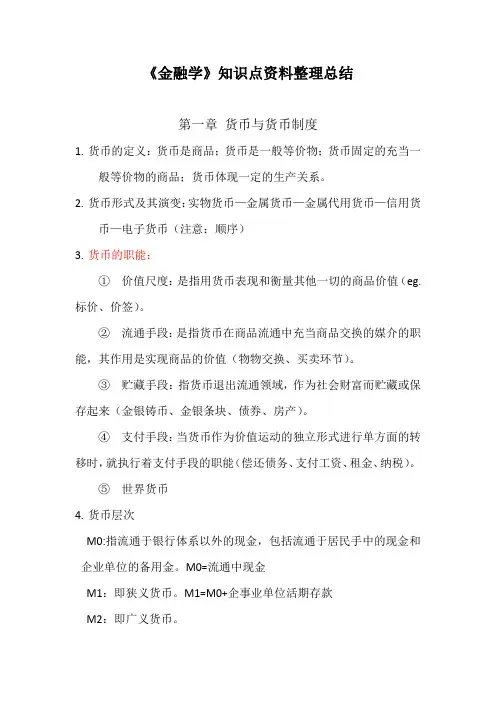 《金融学》知识点资料整理总结

第一章 货币与货币制度

1. 货币的定义：货币是商品；货币是一般等价物；货币固定的充当一般等价物的商品；货币体现一定的生产关系。

2. 货币形式及其演变：实物货币—金属货币—金属代用货币—信用货币—电子货币（注意：顺序）

3. 货币的职能：

① 价值尺度：是指用货币表现和衡量其他一切的商品价值（eg. 标价、价签）。

② 流通手段：是指货币在商品流通中充当商品交换的媒介的职能，其作用是实现商品的价值（物物交换、买卖环节）。

③ 贮藏手段：指货币退出流通领域，作为社会财富而贮藏或保存起来（金银铸币、金银条块、债券、房产）。

④ 支付手段：当货币作为价值运动的独立形式进行单方面的转移时，就执行着支付手段的职能（偿还债务、支付工资、租金、纳税）。

⑤ 世界货币

4. 货币层次

M0:指流通于银行体系以外的现金，包括流通于居民手中的现金和企业单位的备用金。M0=流通中现金

M1：即狭义货币。M1=M0+企事业单位活期存款

M2：即广义货币。